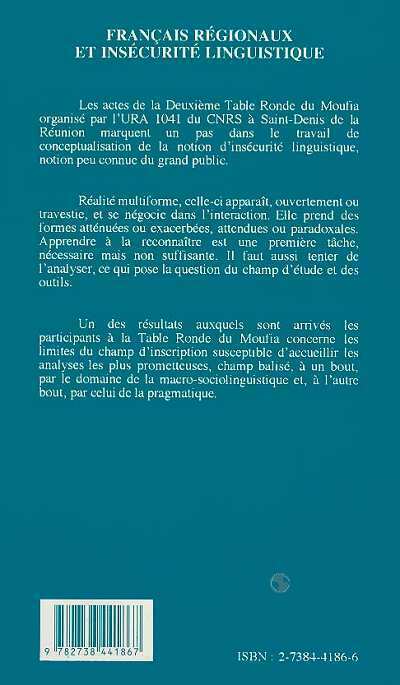 FRANÇAIS RÉGIONAUX
ET INSÉCURITÉ LINGUISTIQUE

Les actes de la Deuxième Table Ronde du Moufia organisé par l'URA 1041 du CNRS à Saint-Denis de la Réunion marquent un pas dans le travail de conceptualisation de la notion d'insécurité linguistique, notion peu connue du grand public.

Réalité multiforme, celle-ci apparaît, ouvertement ou travestie, et se négocie dans l'interaction. Elle prend des formes atténuées ou exacerbées, attendues ou paradoxales. Apprendre à la reconnaître est une première tâche, nécessaire mais non suffisante. Il faut aussi tenter de l'analyser, ce qui pose la question du champ d'étude et des outils.

Un des résultats auxquels sont arrivés les participants à la Table Ronde du Moufia concerne les limites du champ d'inscription susceptible d'accueillir les analyses les plus prometteuses, champ balisé, à un bout, par le domaine de la macro-sociolinguistique et, à l'autre bout, par celui de la pragmatique.

9 782738 441867

ISBN : 2-7384-4186-6